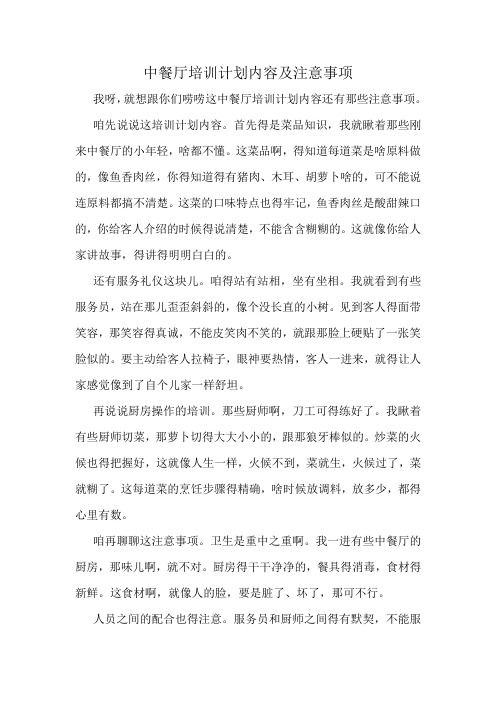 中餐厅培训计划内容及注意事项

我呀，就想跟你们唠唠这中餐厅培训计划内容还有那些注意事项。

咱先说说这培训计划内容。首先得是菜品知识，我就瞅着那些刚来中餐厅的小年轻，啥都不懂。这菜品啊，得知道每道菜是啥原料做的，像鱼香肉丝，你得知道得有猪肉、木耳、胡萝卜啥的，可不能说连原料都搞不清楚。这菜的口味特点也得牢记，鱼香肉丝是酸甜辣口的，你给客人介绍的时候得说清楚，不能含含糊糊的。这就像你给人家讲故事，得讲得明明白白的。

还有服务礼仪这块儿。咱得站有站相，坐有坐相。我就看到有些服务员，站在那儿歪歪斜斜的，像个没长直的小树。见到客人得面带笑容，那笑容得真诚，不能皮笑肉不笑的，就跟那脸上硬贴了一张笑脸似的。要主动给客人拉椅子，眼神要热情，客人一进来，就得让人家感觉像到了自个儿家一样舒坦。

再说说厨房操作的培训。那些厨师啊，刀工可得练好了。我瞅着有些厨师切菜，那萝卜切得大大小小的，跟那狼牙棒似的。炒菜的火候也得把握好，这就像人生一样，火候不到，菜就生，火候过了，菜就糊了。这每道菜的烹饪步骤得精确，啥时候放调料，放多少，都得心里有数。

咱再聊聊这注意事项。卫生是重中之重啊。我一进有些中餐厅的厨房，那味儿啊，就不对。厨房得干干净净的，餐具得消毒，食材得新鲜。这食材啊，就像人的脸，要是脏了、坏了，那可不行。

人员之间的配合也得注意。服务员和厨师之间得有默契，不能服